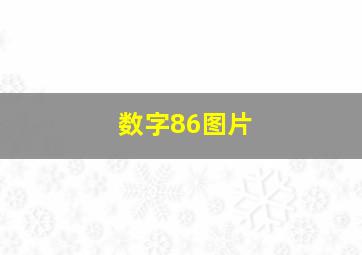 数字86图片